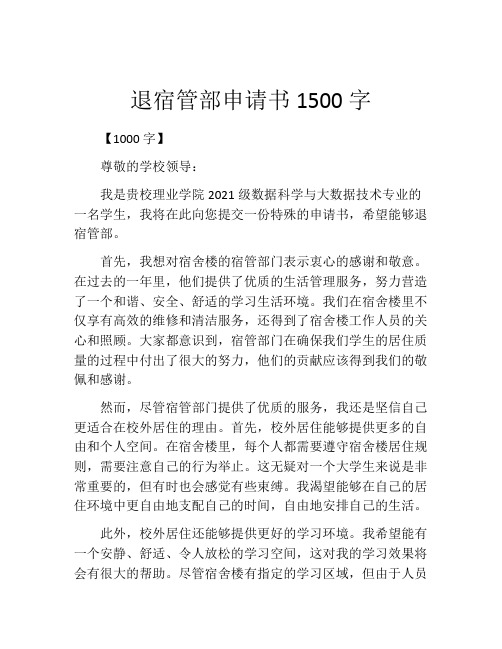 退宿管部申请书 1500 字

【1000 字】

尊敬的学校领导：

我是贵校理业学院 2021 级数据科学与大数据技术专业的一名学生，我将在此向您提交一份特殊的申请书，希望能够退宿管部。

首先，我想对宿舍楼的宿管部门表示衷心的感谢和敬意。在过去的一年里，他们提供了优质的生活管理服务，努力营造了一个和谐、安全、舒适的学习生活环境。我们在宿舍楼里不仅享有高效的维修和清洁服务，还得到了宿舍楼工作人员的关心和照顾。大家都意识到，宿管部门在确保我们学生的居住质量的过程中付出了很大的努力，他们的贡献应该得到我们的敬佩和感谢。

然而，尽管宿管部门提供了优质的服务，我还是坚信自己更适合在校外居住的理由。首先，校外居住能够提供更多的自由和个人空间。在宿舍楼里，每个人都需要遵守宿舍楼居住规则，需要注意自己的行为举止。这无疑对一个大学生来说是非常重要的，但有时也会感觉有些束缚。我渴望能够在自己的居住环境中更自由地支配自己的时间，自由地安排自己的生活。

此外，校外居住还能够提供更好的学习环境。我希望能有一个安静、舒适、令人放松的学习空间，这对我的学习效果将会有很大的帮助。尽管宿舍楼有指定的学习区域，但由于人员